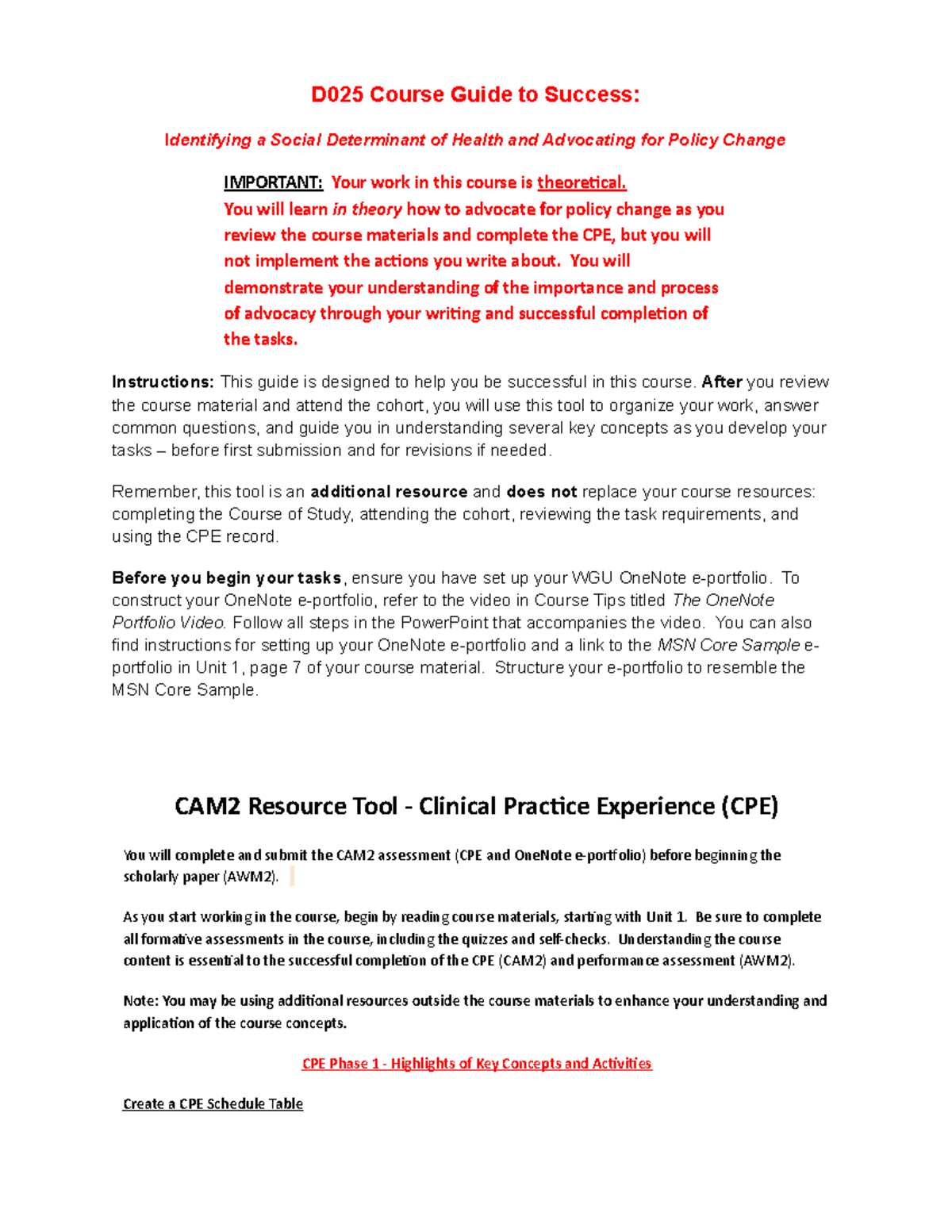 D025 Course Guide to Success:

Identifying a Social Determinant of Health and Advocating for Policy Change

IMPORTANT: Your work in this course is theoretical. You will learn in theory how to advocate for policy change as you review the course materials and complete the CPE, but you will not implement the actions you write about. You will demonstrate your understanding of the importance and process of advocacy through your writing and successful completion of the tasks.

Instructions: This guide is designed to help you be successful in this course. After you review the course material and attend the cohort, you will use this tool to organize your work, answer common questions, and guide you in understanding several key concepts as you develop your tasks – before first submission and for revisions if needed.

Remember, this tool is an additional resource and does not replace your course resources: completing the Course of Study, attending the cohort, reviewing the task requirements, and using the CPE record.

Before you begin your tasks, ensure you have set up your WGU OneNote e-portfolio. To construct your OneNote e-portfolio, refer to the video in Course Tips titled The OneNote Portfolio Video. Follow all steps in the PowerPoint that accompanies the video. You can also find instructions for setting up your OneNote e-portfolio and a link to the MSN Core Sample e-portfolio in Unit 1, page 7 of your course material. Structure your e-portfolio to resemble the MSN Core Sample.

CAM2 Resource Tool - Clinical Practice Experience (CPE)

You will complete and submit the CAM2 assessment (CPE and OneNote e-portfolio) before beginning the scholarly paper (AWM2).

As you start working in the course, begin by reading course materials, starting with Unit 1. Be sure to complete all formative assessments in the course, including the quizzes and self-checks. Understanding the course content is essential to the successful completion of the CPE (CAM2) and performance assessment (AWM2).

Note: You may be using additional resources outside the course materials to enhance your understanding and application of the course concepts.

CPE Phase 1 - Highlights of Key Concepts and Activities

Create a CPE Schedule Table